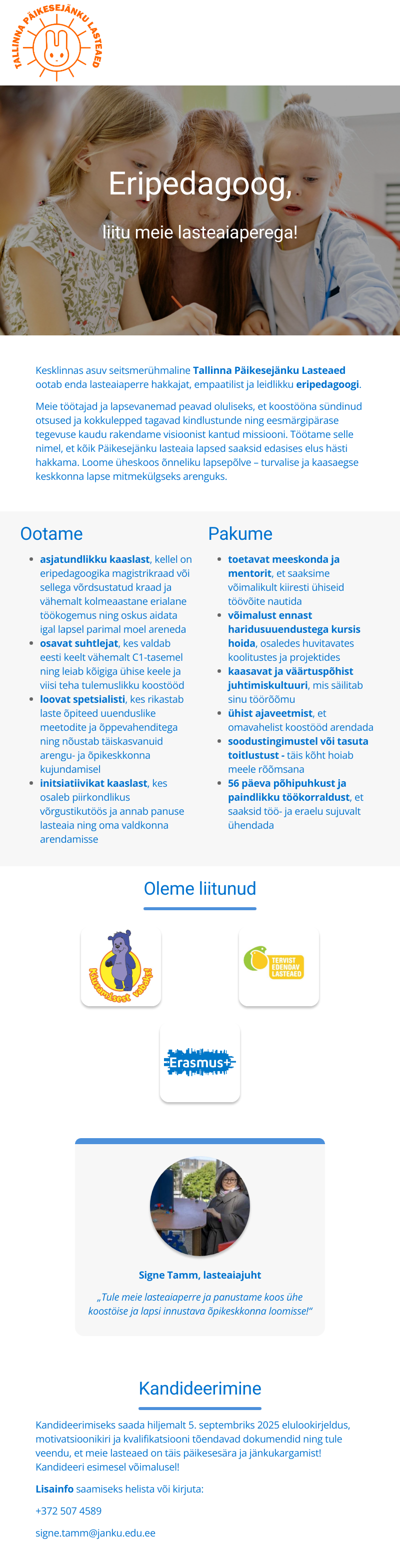 TALLINNA PÄIKESEJÄNKU LASTEAED

Eripedagoog,

liitu meie lasteaiaperega!

Kesklinnas asuv seitsmerühmaline Tallinna Päikesejänku Lasteaed ootab enda lasteaiaperre hakkajat, empaatilist ja leidlikku eripedagoogi.

Meie töötajad ja lapsevanemad peavad oluliseks, et koostööna sündinud otsused ja kokkulepped tagavad kindlustunde ning eesmärgipärase tegevuse kaudu rakendame visioonist kantud missiooni. Töötame selle nimel, et kõik Päikesejänku lasteaia lapsed saaksid edasises elus hästi hakkama. Loome üheskoos õnneliku lapsepõlve – turvalise ja kaasaegse keskkonna lapse mitmekülgseks arenguks.

Ootame

- asjatundlikku kaaslast, kellel on eripedagoogika magistrikraad või sellega võrdsustatud kraad ja vähemalt kolmeaastane erialane töökogemus ning oskus aidata igal lapsel parimal moel areneda
- osavat suhtlejat, kes valdab eesti keelt vähemalt C1-tasemel ning leiab kõigiga ühise keele ja viisi teha tulemuslikku koostööd
- loovat spetsialisti, kes rikastab laste õpiteed uuenduslike meetodite ja õppevahenditega ning nõustab täiskasvanuid arengu- ja õpikeskkonna kujundamisel
- initsiatiivikat kaaslast, kes osaleb piirkondlikus võrgustikutöös ja annab panuse lasteaia ning oma valdkonna arendamisse

Pakume

- toetavat meeskonda ja mentorit, et saaksime võimalikult kiiresti ühiseid töövõite nautida
- võimalust ennast haridusuuendustega kursis hoida, osaledes huvitavates koolitustes ja projektides
- kaasavat ja väärtuspõhist juhtimiskultuuri, mis säilitab sinu töörõõmu
- ühist ajaveetmist, et omavahelist koostööd arendada
- soodustingimustel või tasuta toitlustust - täis kõht hoiab meele rõõmsana
- 56 päeva põhipuhkust ja paindlikku töökorraldust, et saaksid töö- ja eraelu sujuvalt ühendada

Oleme liitunud

Kiusamisest vabaks!

TERVIST EDENDAV LASTEAED

Erasmus+

Signe Tamm, lasteaiajuht

„Tule meie lasteaiaperre ja panustame koos ühe koostöise ja lapsi innustava õpikeskkonna loomisse!“

Kandideerimine

Kandideerimiseks saada hiljemalt 5. septembriks 2025 elulookirjeldus, motivatsioonikiri ja kvalifikatsiooni tõendavad dokumendid ning tule veendu, et meie lasteaed on täis päikesesära ja jänkukargamist! Kandideeri esimesel võimalusel!

Lisainfo saamiseks helista või kirjuta:

+372 507 4589

signe.tamm@janku.edu.ee